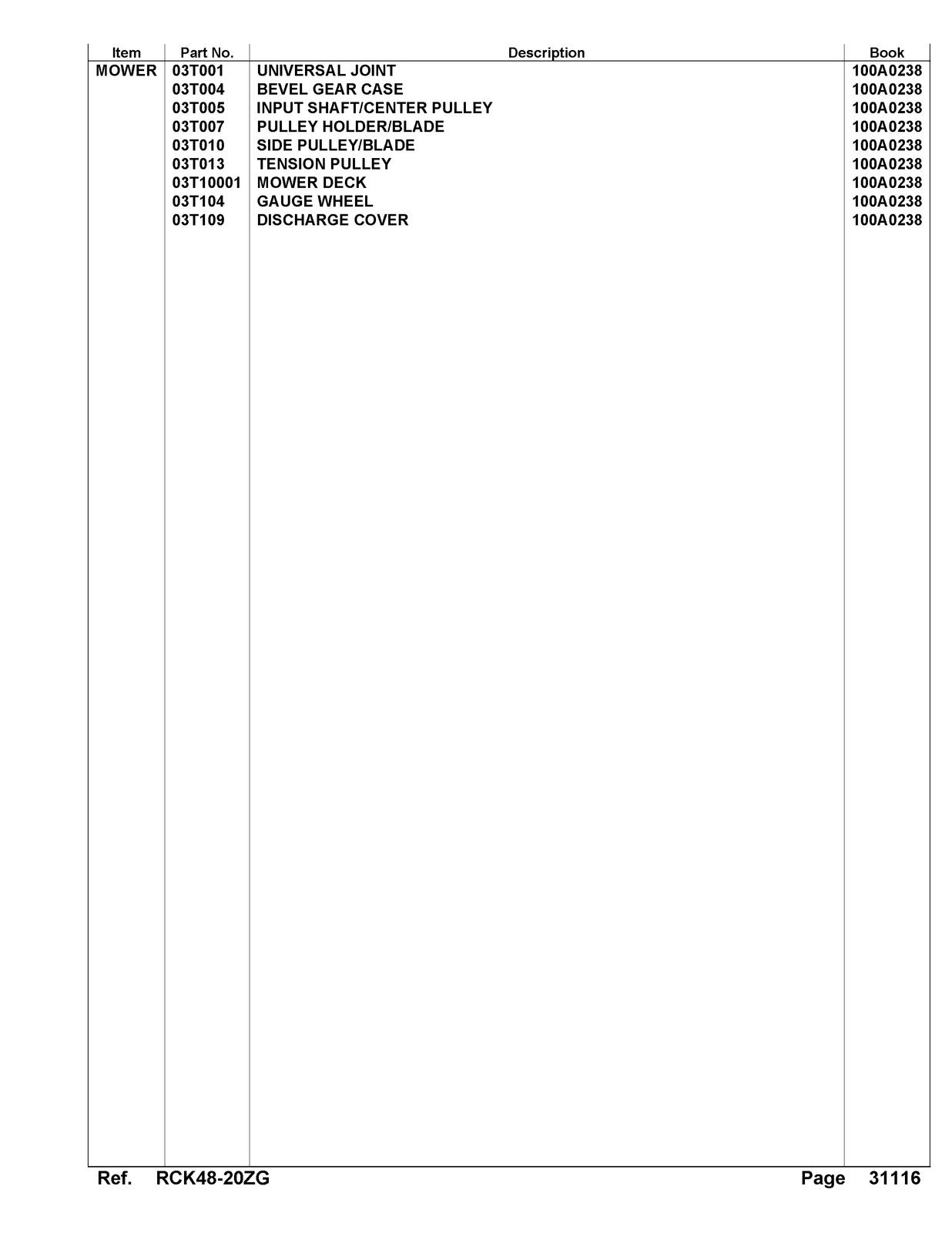 | Item | Part No. | Description | Book |
|---|---|---|---|
| MOWER | 03T001 | UNIVERSAL JOINT | 100A0238 |
| | 03T004 | BEVEL GEAR CASE | 100A0238 |
| | 03T005 | INPUT SHAFT/CENTER PULLEY | 100A0238 |
| | 03T007 | PULLEY HOLDER/BLADE | 100A0238 |
| | 03T010 | SIDE PULLEY/BLADE | 100A0238 |
| | 03T013 | TENSION PULLEY | 100A0238 |
| | 03T10001 | MOWER DECK | 100A0238 |
| | 03T104 | GAUGE WHEEL | 100A0238 |
| | 03T109 | DISCHARGE COVER | 100A0238 |

Ref. RCK48-20ZG

Page 31116